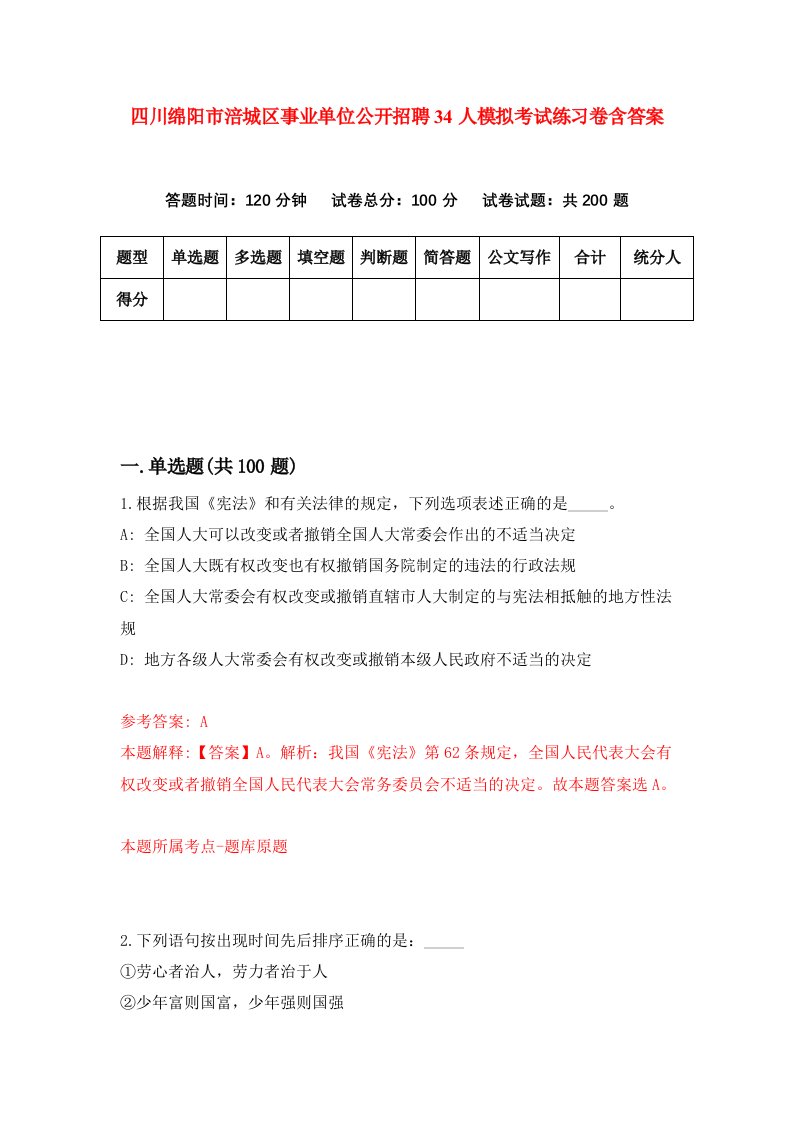 四川绵阳市涪城区事业单位公开招聘34人模拟考试练习卷含答案

答题时间：120分钟　试卷总分：100分　试卷试题：共200题

| 题型 | 单选题 | 多选题 | 填空题 | 判断题 | 简答题 | 公文写作 | 合计 | 统分人 |
|---|---|---|---|---|---|---|---|---|
| 得分 | | | | | | | | |

一.单选题(共100题)

1.根据我国《宪法》和有关法律的规定，下列选项表述正确的是_____。

A: 全国人大可以改变或者撤销全国人大常委会作出的不适当决定

B: 全国人大既有权改变也有权撤销国务院制定的违法的行政法规

C: 全国人大常委会有权改变或撤销直辖市人大制定的与宪法相抵触的地方性法规

D: 地方各级人大常委会有权改变或撤销本级人民政府不适当的决定

参考答案: A

本题解释:【答案】A。解析：我国《宪法》第62条规定，全国人民代表大会有权改变或者撤销全国人民代表大会常务委员会不适当的决定。故本题答案选A。

本题所属考点-题库原题

2.下列语句按出现时间先后排序正确的是：_____

①劳心者治人，劳力者治于人

②少年富则国富，少年强则国强